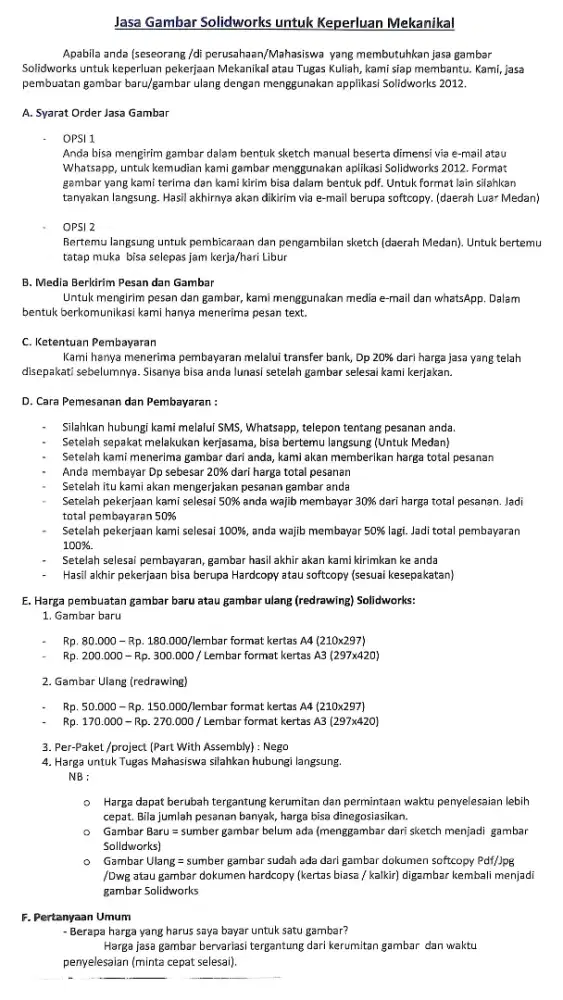 Jasa Gambar Solidworks untuk Keperluan Mekanikal

Apabila anda (seseorang /di perusahaan/Mahasiswa yang membutuhkan jasa gambar Solidworks untuk keperluan pekerjaan Mekanikal atau Tugas Kuliah, kami siap membantu. Kami, jasa pembuatan gambar baru/gambar ulang dengan menggunakan applikasi Solidworks 2012.

A. Syarat Order Jasa Gambar

- OPSI 1
Anda bisa mengirim gambar dalam bentuk sketch manual beserta dimensi via e-mail atau Whatsapp, untuk kemudian kami gambar menggunakan aplikasi Solidworks 2012. Format gambar yang kami terima dan kami kirim bisa dalam bentuk pdf. Untuk format lain silahkan tanyakan langsung. Hasil akhirnya akan dikirim via e-mail berupa softcopy. (daerah Luar Medan)

- OPSI 2
Bertemu langsung untuk pembicaraan dan pengambilan sketch (daerah Medan). Untuk bertemu tatap muka bisa selepas jam kerja/hari Libur

B. Media Berkirim Pesan dan Gambar
Untuk mengirim pesan dan gambar, kami menggunakan media e-mail dan whatsApp. Dalam bentuk berkomunikasi kami hanya menerima pesan text.

C. Ketentuan Pembayaran
Kami hanya menerima pembayaran melalui transfer bank, Dp 20% dari harga jasa yang telah disepakati sebelumnya. Sisanya bisa anda lunasi setelah gambar selesai kami kerjakan.

D. Cara Pemesanan dan Pembayaran :

- Silahkan hubungi kami melalui SMS, Whatsapp, telepon tentang pesanan anda.
- Setelah sepakat melakukan kerjasama, bisa bertemu langsung (Untuk Medan)
- Setelah kami menerima gambar dari anda, kami akan memberikan harga total pesanan
- Anda membayar Dp sebesar 20% dari harga total pesanan
- Setelah itu kami akan mengerjakan pesanan gambar anda
- Setelah pekerjaan kami selesai 50% anda wajib membayar 30% dari harga total pesanan. Jadi total pembayaran 50%
- Setelah pekerjaan kami selesai 100%, anda wajib membayar 50% lagi. Jadi total pembayaran 100%.
- Setelah selesai pembayaran, gambar hasil akhir akan kami kirimkan ke anda
- Hasil akhir pekerjaan bisa berupa Hardcopy atau softcopy (sesuai kesepakatan)

E. Harga pembuatan gambar baru atau gambar ulang (redrawing) Solidworks:
1. Gambar baru

- Rp. 80.000 – Rp. 180.000/lembar format kertas A4 (210x297)
- Rp. 200.000 – Rp. 300.000 / Lembar format kertas A3 (297x420)

2. Gambar Ulang (redrawing)

- Rp. 50.000 – Rp. 150.000/lembar format kertas A4 (210x297)
- Rp. 170.000 – Rp. 270.000 / Lembar format kertas A3 (297x420)

3. Per-Paket /project (Part With Assembly) : Nego
4. Harga untuk Tugas Mahasiswa silahkan hubungi langsung.
NB :

o Harga dapat berubah tergantung kerumitan dan permintaan waktu penyelesaian lebih cepat. Bila jumlah pesanan banyak, harga bisa dinegosiasikan.
o Gambar Baru = sumber gambar belum ada (menggambar dari sketch menjadi gambar Solidworks)
o Gambar Ulang = sumber gambar sudah ada dari gambar dokumen softcopy Pdf/Jpg /Dwg atau gambar dokumen hardcopy (kertas biasa / kalkir) digambar kembali menjadi gambar Solidworks

F. Pertanyaan Umum
- Berapa harga yang harus saya bayar untuk satu gambar?
Harga jasa gambar bervariasi tergantung dari kerumitan gambar dan waktu penyelesaian (minta cepat selesai).